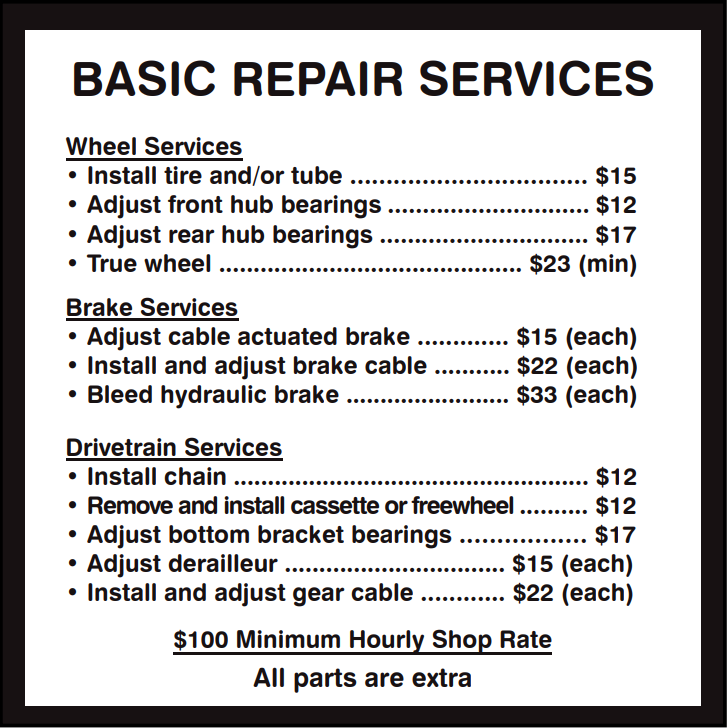 BASIC REPAIR SERVICES

Wheel Services
• Install tire and/or tube $15
• Adjust front hub bearings $12
• Adjust rear hub bearings $17
• True wheel $23 (min)

Brake Services
• Adjust cable actuated brake $15 (each)
• Install and adjust brake cable $22 (each)
• Bleed hydraulic brake $33 (each)

Drivetrain Services
• Install chain $12
• Remove and install cassette or freewheel $12
• Adjust bottom bracket bearings $17
• Adjust derailleur $15 (each)
• Install and adjust gear cable $22 (each)

$100 Minimum Hourly Shop Rate

All parts are extra